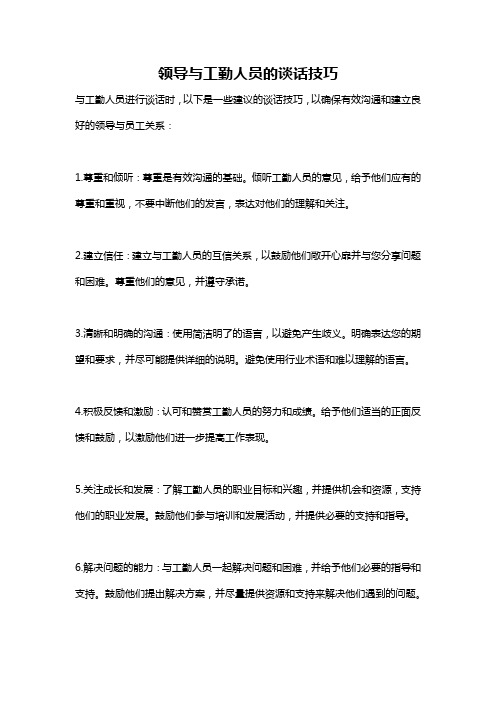 领导与工勤人员的谈话技巧

与工勤人员进行谈话时，以下是一些建议的谈话技巧，以确保有效沟通和建立良好的领导与员工关系：

1.尊重和倾听：尊重是有效沟通的基础。倾听工勤人员的意见，给予他们应有的尊重和重视，不要中断他们的发言，表达对他们的理解和关注。

2.建立信任：建立与工勤人员的互信关系，以鼓励他们敞开心扉并与您分享问题和困难。尊重他们的意见，并遵守承诺。

3.清晰和明确的沟通：使用简洁明了的语言，以避免产生歧义。明确表达您的期望和要求，并尽可能提供详细的说明。避免使用行业术语和难以理解的语言。

4.积极反馈和激励：认可和赞赏工勤人员的努力和成绩。给予他们适当的正面反馈和鼓励，以激励他们进一步提高工作表现。

5.关注成长和发展：了解工勤人员的职业目标和兴趣，并提供机会和资源，支持他们的职业发展。鼓励他们参与培训和发展活动，并提供必要的支持和指导。

6.解决问题的能力：与工勤人员一起解决问题和困难，并给予他们必要的指导和支持。鼓励他们提出解决方案，并尽量提供资源和支持来解决他们遇到的问题。